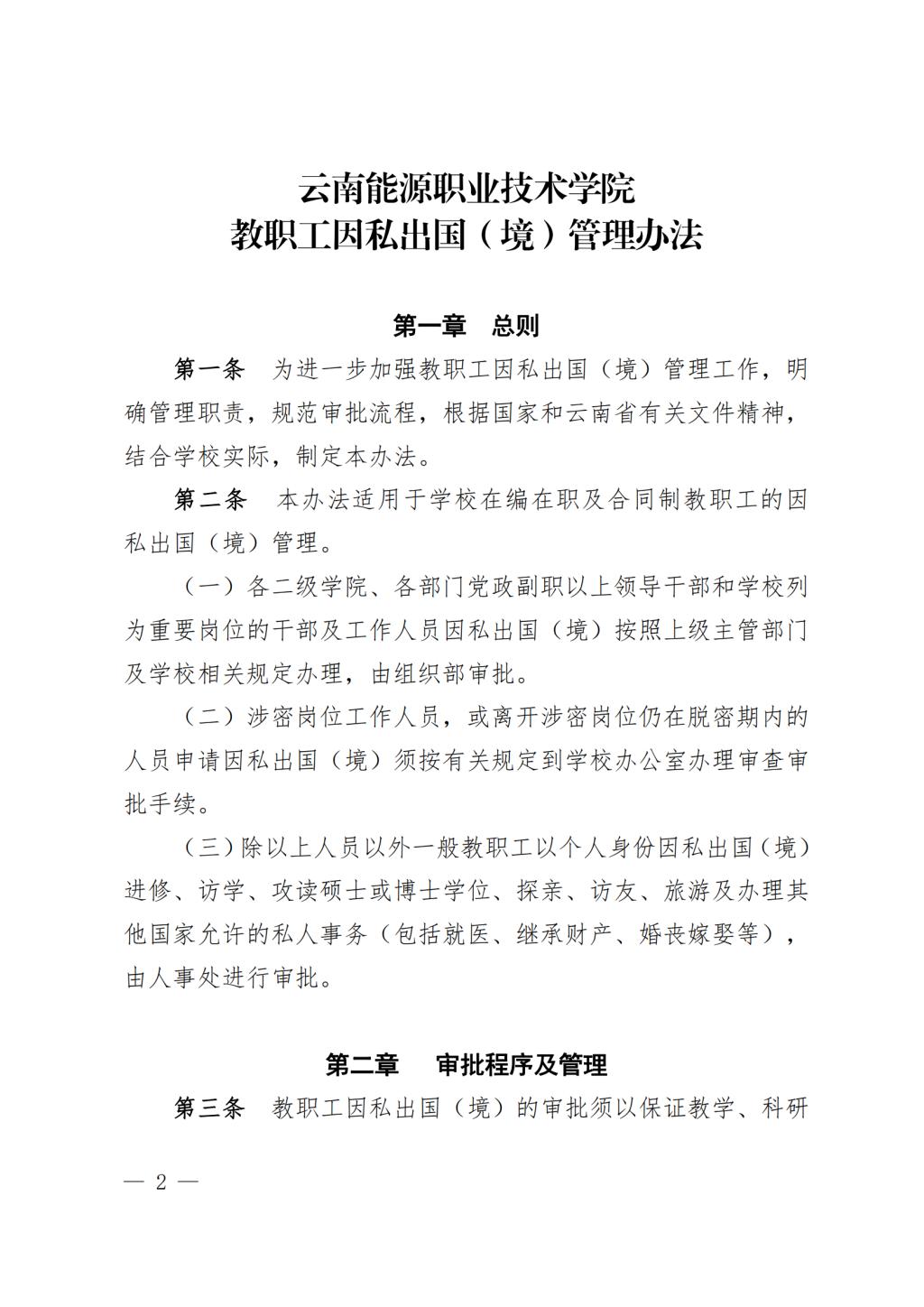 云南能源职业技术学院
教职工因私出国（境）管理办法

第一章　总则

第一条　为进一步加强教职工因私出国（境）管理工作，明确管理职责，规范审批流程，根据国家和云南省有关文件精神，结合学校实际，制定本办法。

第二条　本办法适用于学校在编在职及合同制教职工的因私出国（境）管理。

（一）各二级学院、各部门党政副职以上领导干部和学校列为重要岗位的干部及工作人员因私出国（境）按照上级主管部门及学校相关规定办理，由组织部审批。

（二）涉密岗位工作人员，或离开涉密岗位仍在脱密期内的人员申请因私出国（境）须按有关规定到学校办公室办理审查审批手续。

（三）除以上人员以外一般教职工以个人身份因私出国（境）进修、访学、攻读硕士或博士学位、探亲、访友、旅游及办理其他国家允许的私人事务（包括就医、继承财产、婚丧嫁娶等），由人事处进行审批。

第二章　审批程序及管理

第三条　教职工因私出国（境）的审批须以保证教学、科研

— 2 —